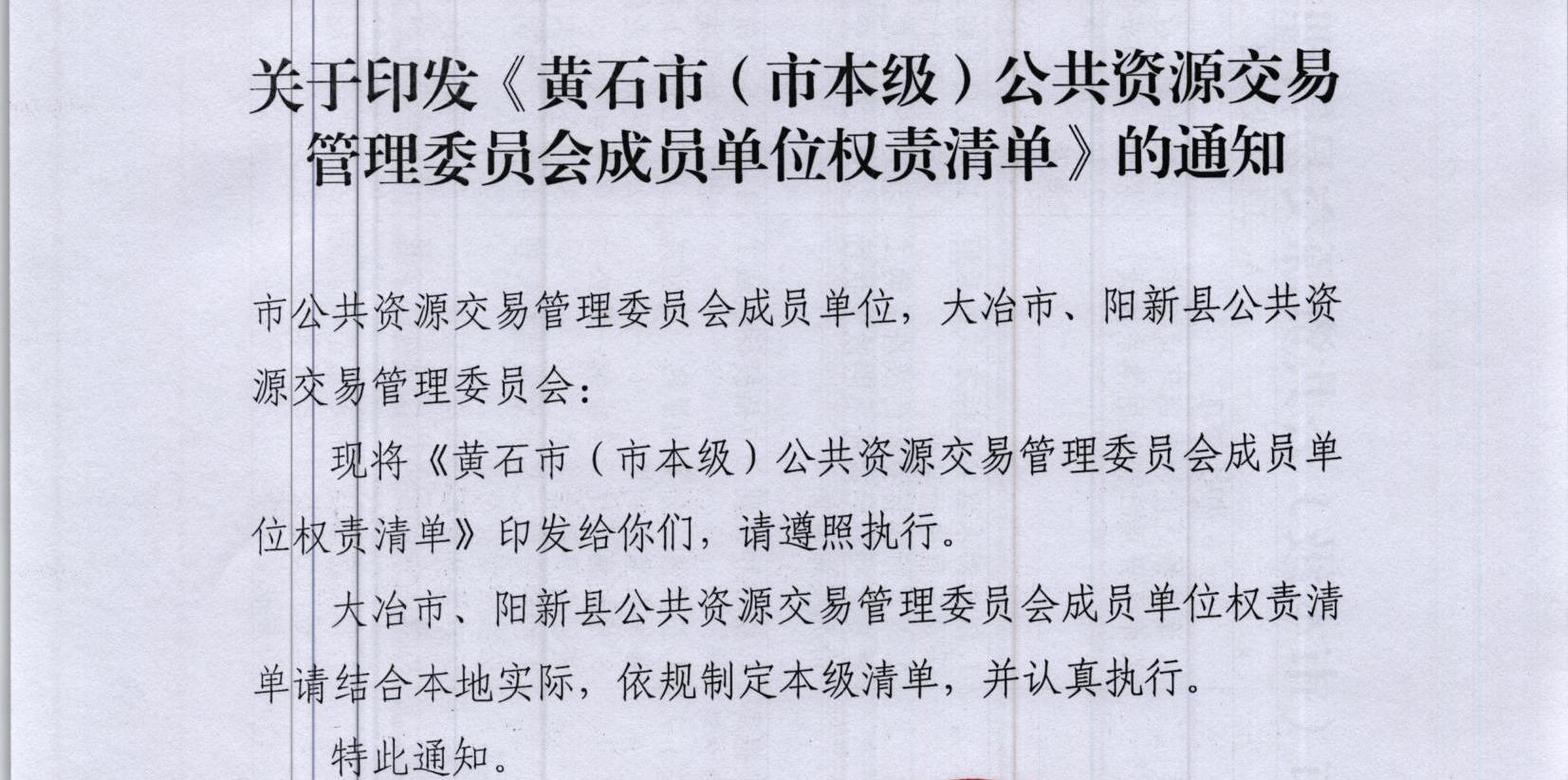 关于印发《黄石市（市本级）公共资源交易管理委员会成员单位权责清单》的通知

市公共资源交易管理委员会成员单位，大冶市、阳新县公共资源交易管理委员会：

现将《黄石市（市本级）公共资源交易管理委员会成员单位权责清单》印发给你们，请遵照执行。

大冶市、阳新县公共资源交易管理委员会成员单位权责清单请结合本地实际，依规制定本级清单，并认真执行。

特此通知。